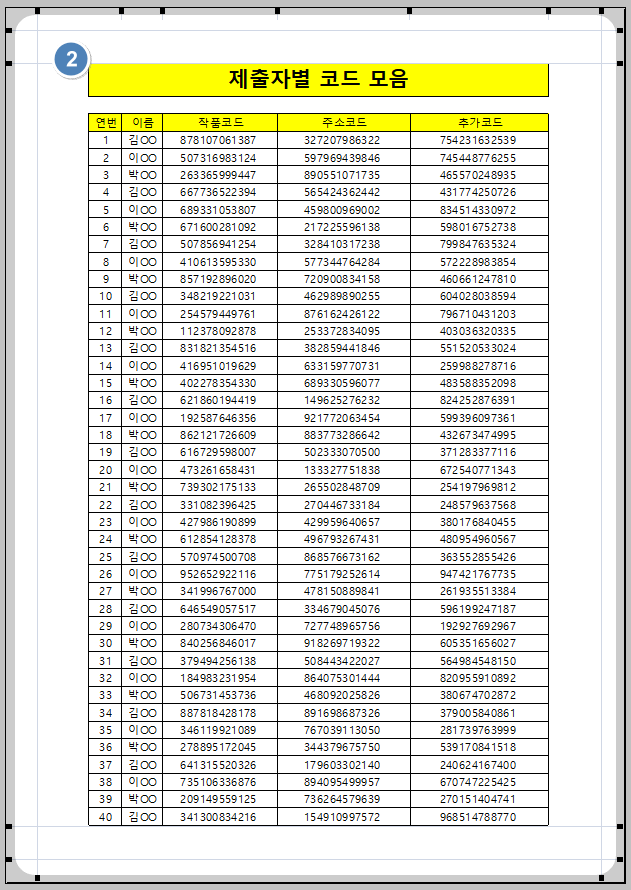 2

제출자별 코드 모음

| 연번 | 이름 | 작품코드 | 주소코드 | 추가코드 |
|---|---|---|---|---|
| 1 | 김OO | 878107061387 | 327207986322 | 754231632539 |
| 2 | 이OO | 507316983124 | 597969439846 | 745448776255 |
| 3 | 박OO | 263365999447 | 890551071735 | 465570248935 |
| 4 | 김OO | 667736522394 | 565424362442 | 431774250726 |
| 5 | 이OO | 689331053807 | 459800969002 | 834514330972 |
| 6 | 박OO | 671600281092 | 217225596138 | 598016752738 |
| 7 | 김OO | 507856941254 | 328410317238 | 799847635324 |
| 8 | 이OO | 410613595330 | 577344764284 | 572228983854 |
| 9 | 박OO | 857192896020 | 720900834158 | 460661247810 |
| 10 | 김OO | 348219221031 | 462989890255 | 604028038594 |
| 11 | 이OO | 254579449761 | 876162426122 | 796710431203 |
| 12 | 박OO | 112378092878 | 253372834095 | 403036320335 |
| 13 | 김OO | 831821354516 | 382859441846 | 551520533024 |
| 14 | 이OO | 416951019629 | 633159770731 | 259988278716 |
| 15 | 박OO | 402278354330 | 689330596077 | 483588352098 |
| 16 | 김OO | 621860194419 | 149625276232 | 824252876391 |
| 17 | 이OO | 192587646356 | 921772063454 | 599396097361 |
| 18 | 박OO | 862121726609 | 883773286642 | 432673474995 |
| 19 | 김OO | 616729598007 | 502333070500 | 371283377116 |
| 20 | 이OO | 473261658431 | 133327751838 | 672540771343 |
| 21 | 박OO | 739302175133 | 265502848709 | 254197969812 |
| 22 | 김OO | 331082396425 | 270446733184 | 248579637568 |
| 23 | 이OO | 427986190899 | 429959640657 | 380176840455 |
| 24 | 박OO | 612854128378 | 496793267431 | 480954960567 |
| 25 | 김OO | 570974500708 | 868576673162 | 363552855426 |
| 26 | 이OO | 952652922116 | 775179252614 | 947421767735 |
| 27 | 박OO | 341996767000 | 478150889841 | 261935513384 |
| 28 | 김OO | 646549057517 | 334679045076 | 596199247187 |
| 29 | 이OO | 280734306470 | 727748965756 | 192927692967 |
| 30 | 박OO | 840256846017 | 918269719322 | 605351656027 |
| 31 | 김OO | 379494256138 | 508443422027 | 564984548150 |
| 32 | 이OO | 184983231954 | 864075301444 | 820955910892 |
| 33 | 박OO | 506731453736 | 468092025826 | 380674702872 |
| 34 | 김OO | 887818428178 | 891698687326 | 379005840861 |
| 35 | 이OO | 346119921089 | 767039113050 | 281739763999 |
| 36 | 박OO | 278895172045 | 344379675750 | 539170841518 |
| 37 | 김OO | 641315520326 | 179603302140 | 240624167400 |
| 38 | 이OO | 735106336876 | 894095499957 | 670747225425 |
| 39 | 박OO | 209149559125 | 736264579639 | 270151404741 |
| 40 | 김OO | 341300834216 | 154910997572 | 968514788770 |